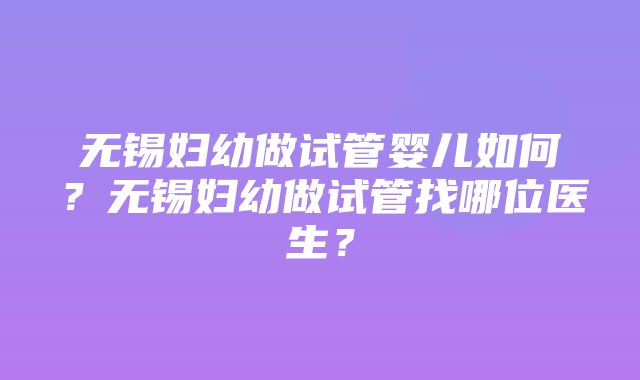 无锡妇幼做试管婴儿如何？无锡妇幼做试管找哪位医生？